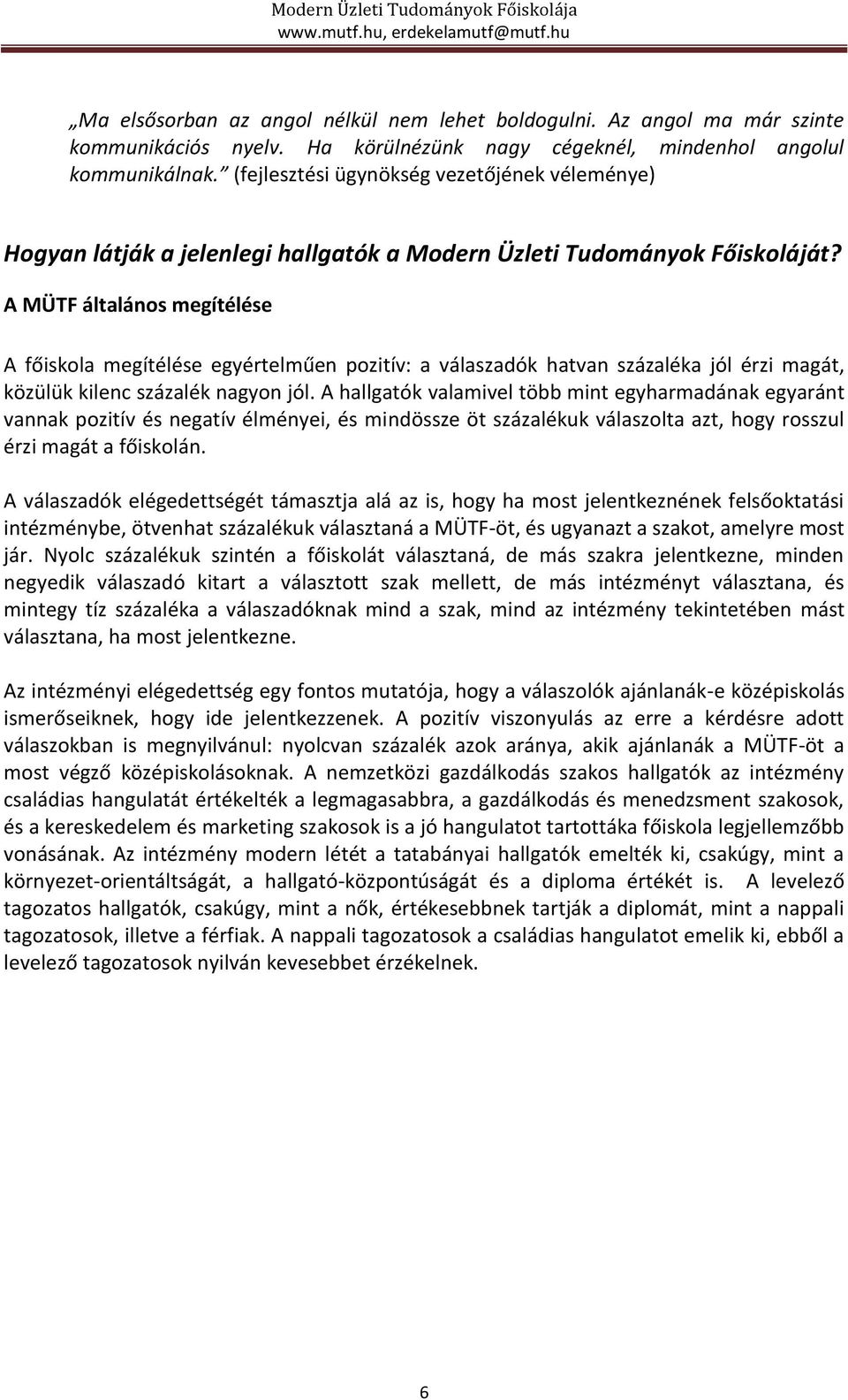 Modern Üzleti Tudományok Főiskolája
www.mutf.hu, erdekelamutf@mutf.hu

„Ma elsősorban az angol nélkül nem lehet boldogulni. Az angol ma már szinte kommunikációs nyelv. Ha körülnézünk nagy cégeknél, mindenhol angolul kommunikálnak.” (fejlesztési ügynökség vezetőjének véleménye)

Hogyan látják a jelenlegi hallgatók a Modern Üzleti Tudományok Főiskoláját?

A MÜTF általános megítélése

A főiskola megítélése egyértelműen pozitív: a válaszadók hatvan százaléka jól érzi magát, közülük kilenc százalék nagyon jól. A hallgatók valamivel több mint egyharmadának egyaránt vannak pozitív és negatív élményei, és mindössze öt százalékuk válaszolta azt, hogy rosszul érzi magát a főiskolán.

A válaszadók elégedettségét támasztja alá az is, hogy ha most jelentkeznének felsőoktatási intézménybe, ötvenhat százalékuk választaná a MÜTF-öt, és ugyanazt a szakot, amelyre most jár. Nyolc százalékuk szintén a főiskolát választaná, de más szakra jelentkezne, minden negyedik válaszadó kitart a választott szak mellett, de más intézményt választana, és mintegy tíz százaléka a válaszadóknak mind a szak, mind az intézmény tekintetében mást választana, ha most jelentkezne.

Az intézményi elégedettség egy fontos mutatója, hogy a válaszolók ajánlanák-e középiskolás ismerőseiknek, hogy ide jelentkezzenek. A pozitív viszonyulás az erre a kérdésre adott válaszokban is megnyilvánul: nyolcvan százalék azok aránya, akik ajánlanák a MÜTF-öt a most végző középiskolásoknak. A nemzetközi gazdálkodás szakos hallgatók az intézmény családias hangulatát értékelték a legmagasabbra, a gazdálkodás és menedzsment szakosok, és a kereskedelem és marketing szakosok is a jó hangulatot tartottáka főiskola legjellemzőbb vonásának. Az intézmény modern létét a tatabányai hallgatók emelték ki, csakúgy, mint a környezet-orientáltságát, a hallgató-központúságát és a diploma értékét is. A levelező tagozatos hallgatók, csakúgy, mint a nők, értékesebbnek tartják a diplomát, mint a nappali tagozatosok, illetve a férfiak. A nappali tagozatosok a családias hangulatot emelik ki, ebből a levelező tagozatosok nyilván kevesebbet érzékelnek.

6